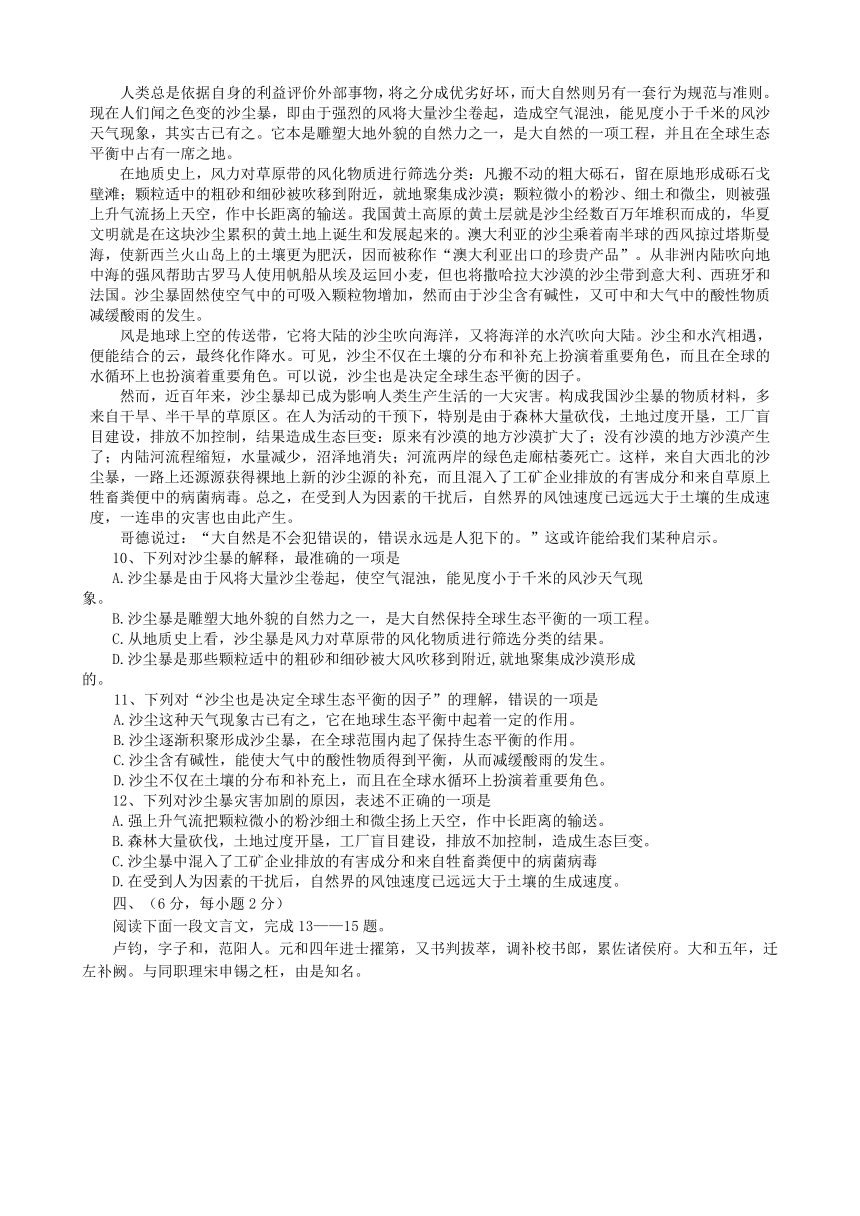 人类总是依据自身的利益评价外部事物，将之分成优劣好坏，而大自然则另有一套行为规范与准则。现在人们闻之色变的沙尘暴，即由于强烈的风将大量沙尘卷起，造成空气混浊，能见度小于千米的风沙天气现象，其实古已有之。它本是雕塑大地外貌的自然力之一，是大自然的一项工程，并且在全球生态平衡中占有一席之地。

在地质史上，风力对草原带的风化物质进行筛选分类：凡搬不动的粗大砾石，留在原地形成砾石戈壁滩；颗粒适中的粗砂和细砂被吹移到附近，就地聚集成沙漠；颗粒微小的粉沙、细土和微尘，则被强上升气流扬上天空，作中长距离的输送。我国黄土高原的黄土层就是沙尘经数百万年堆积而成的，华夏文明就是在这块沙尘累积的黄土地上诞生和发展起来的。澳大利亚的沙尘乘着南半球的西风掠过塔斯曼海，使新西兰火山岛上的土壤更为肥沃，因而被称作“澳大利亚出口的珍贵产品”。从非洲内陆吹向地中海的强风帮助古罗马人使用帆船从埃及运回小麦，但也将撒哈拉大沙漠的沙尘带到意大利、西班牙和法国。沙尘暴固然使空气中的可吸入颗粒物增加，然而由于沙尘含有碱性，又可中和大气中的酸性物质减缓酸雨的发生。

风是地球上空的传送带，它将大陆的沙尘吹向海洋，又将海洋的水汽吹向大陆。沙尘和水汽相遇，便能结合的云，最终化作降水。可见，沙尘不仅在土壤的分布和补充上扮演着重要角色，而且在全球的水循环上也扮演着重要角色。可以说，沙尘也是决定全球生态平衡的因子。

然而，近百年来，沙尘暴却已成为影响人类生产生活的一大灾害。构成我国沙尘暴的物质材料，多来自干旱、半干旱的草原区。在人为活动的干预下，特别是由于森林大量砍伐，土地过度开垦，工厂盲目建设，排放不加控制，结果造成生态巨变：原来有沙漠的地方沙漠扩大了；没有沙漠的地方沙漠产生了；内陆河流程缩短，水量减少，沼泽地消失；河流两岸的绿色走廊枯萎死亡。这样，来自大西北的沙尘暴，一路上还源源获得裸地上新的沙尘源的补充，而且混入了工矿企业排放的有害成分和来自草原上牲畜粪便中的病菌病毒。总之，在受到人为因素的干扰后，自然界的风蚀速度已远远大于土壤的生成速度，一连串的灾害也由此产生。

哥德说过：“大自然是不会犯错误的，错误永远是人犯下的。”这或许能给我们某种启示。

10、下列对沙尘暴的解释，最准确的一项是
A.沙尘暴是由于风将大量沙尘卷起，使空气混浊，能见度小于千米的风沙天气现象。
B.沙尘暴是雕塑大地外貌的自然力之一，是大自然保持全球生态平衡的一项工程。
C.从地质史上看，沙尘暴是风力对草原带的风化物质进行筛选分类的结果。
D.沙尘暴是那些颗粒适中的粗砂和细砂被大风吹移到附近,就地聚集成沙漠形成的。

11、下列对“沙尘也是决定全球生态平衡的因子”的理解，错误的一项是
A.沙尘这种天气现象古已有之，它在地球生态平衡中起着一定的作用。
B.沙尘逐渐积聚形成沙尘暴，在全球范围内起了保持生态平衡的作用。
C.沙尘含有碱性，能使大气中的酸性物质得到平衡，从而减缓酸雨的发生。
D.沙尘不仅在土壤的分布和补充上，而且在全球水循环上扮演着重要角色。

12、下列对沙尘暴灾害加剧的原因，表述不正确的一项是
A.强上升气流把颗粒微小的粉沙细土和微尘扬上天空，作中长距离的输送。
B.森林大量砍伐，土地过度开垦，工厂盲目建设，排放不加控制，造成生态巨变。
C.沙尘暴中混入了工矿企业排放的有害成分和来自牲畜粪便中的病菌病毒
D.在受到人为因素的干扰后，自然界的风蚀速度已远远大于土壤的生成速度。

四、（6分，每小题2分）
阅读下面一段文言文，完成13——15题。
卢钧，字子和，范阳人。元和四年进士擢第，又书判拔萃，调补校书郎，累佐诸侯府。大和五年，迁左补阙。与同职理宋申锡之枉，由是知名。